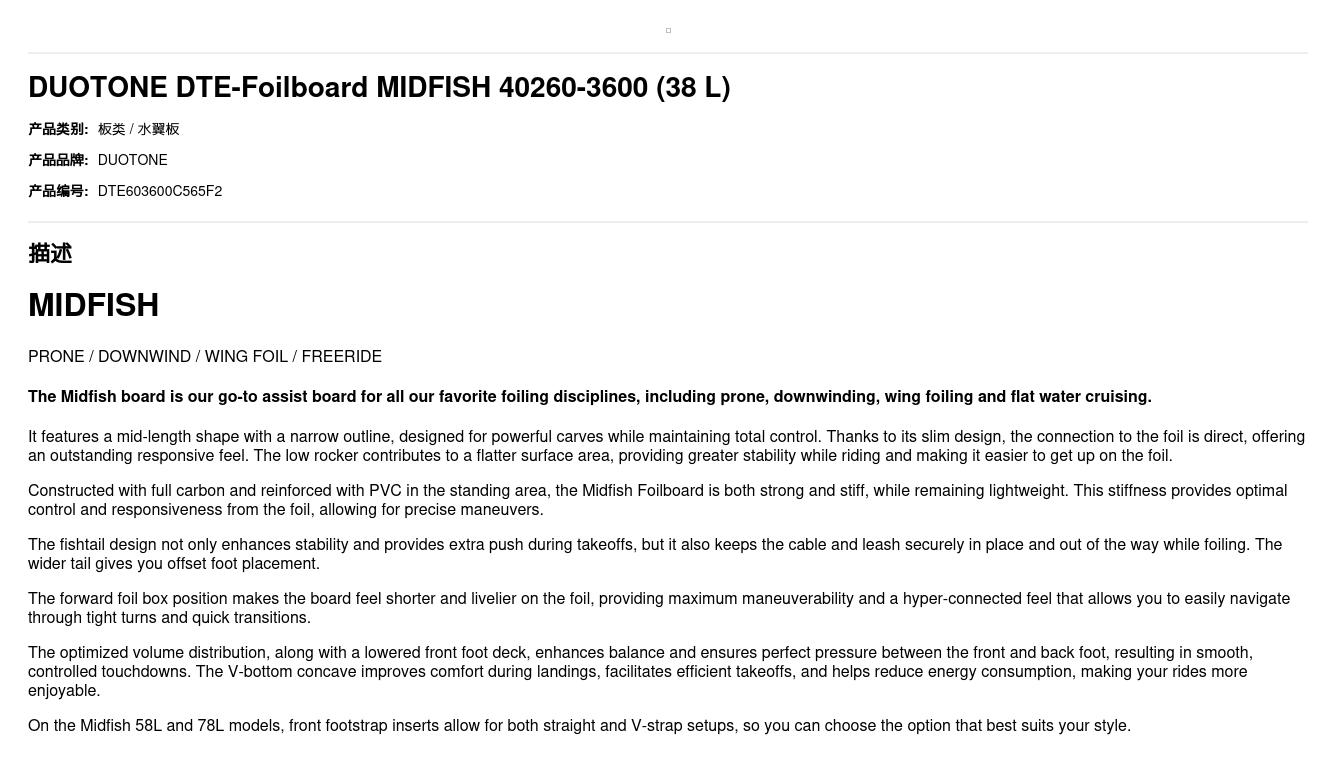 DUOTONE DTE-Foilboard MIDFISH 40260-3600 (38 L)

产品类别: 板类 / 水翼板

产品品牌: DUOTONE

产品编号: DTE603600C565F2

描述

MIDFISH

PRONE / DOWNWIND / WING FOIL / FREERIDE

The Midfish board is our go-to assist board for all our favorite foiling disciplines, including prone, downwinding, wing foiling and flat water cruising.

It features a mid-length shape with a narrow outline, designed for powerful carves while maintaining total control. Thanks to its slim design, the connection to the foil is direct, offering an outstanding responsive feel. The low rocker contributes to a flatter surface area, providing greater stability while riding and making it easier to get up on the foil.

Constructed with full carbon and reinforced with PVC in the standing area, the Midfish Foilboard is both strong and stiff, while remaining lightweight. This stiffness provides optimal control and responsiveness from the foil, allowing for precise maneuvers.

The fishtail design not only enhances stability and provides extra push during takeoffs, but it also keeps the cable and leash securely in place and out of the way while foiling. The wider tail gives you offset foot placement.

The forward foil box position makes the board feel shorter and livelier on the foil, providing maximum maneuverability and a hyper-connected feel that allows you to easily navigate through tight turns and quick transitions.

The optimized volume distribution, along with a lowered front foot deck, enhances balance and ensures perfect pressure between the front and back foot, resulting in smooth, controlled touchdowns. The V-bottom concave improves comfort during landings, facilitates efficient takeoffs, and helps reduce energy consumption, making your rides more enjoyable.

On the Midfish 58L and 78L models, front footstrap inserts allow for both straight and V-strap setups, so you can choose the option that best suits your style.